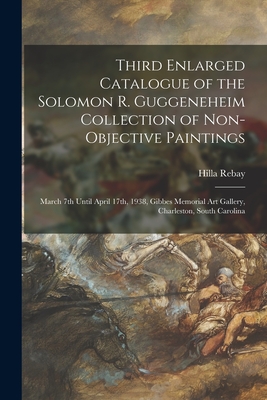 Third Enlarged Catalogue of the Solomon R. Guggeneheim Collection of Non-Objective Paintings

Hilla Rebay

March 7th Until April 17th, 1938, Gibbes Memorial Art Gallery, Charleston, South Carolina